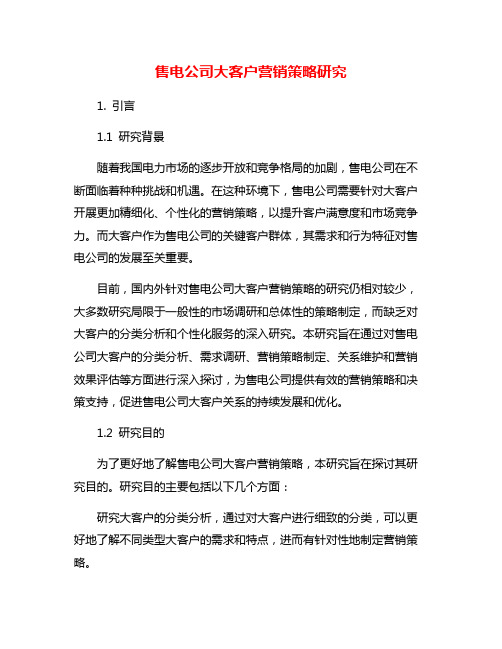 售电公司大客户营销策略研究

1. 引言

1.1 研究背景

随着我国电力市场的逐步开放和竞争格局的加剧，售电公司在不断面临着种种挑战和机遇。在这种环境下，售电公司需要针对大客户开展更加精细化、个性化的营销策略，以提升客户满意度和市场竞争力。而大客户作为售电公司的关键客户群体，其需求和行为特征对售电公司的发展至关重要。

目前，国内外针对售电公司大客户营销策略的研究仍相对较少，大多数研究局限于一般性的市场调研和总体性的策略制定，而缺乏对大客户的分类分析和个性化服务的深入研究。本研究旨在通过对售电公司大客户的分类分析、需求调研、营销策略制定、关系维护和营销效果评估等方面进行深入探讨，为售电公司提供有效的营销策略和决策支持，促进售电公司大客户关系的持续发展和优化。

1.2 研究目的

为了更好地了解售电公司大客户营销策略，本研究旨在探讨其研究目的。研究目的主要包括以下几个方面：

研究大客户的分类分析，通过对大客户进行细致的分类，可以更好地了解不同类型大客户的需求和特点，进而有针对性地制定营销策略。